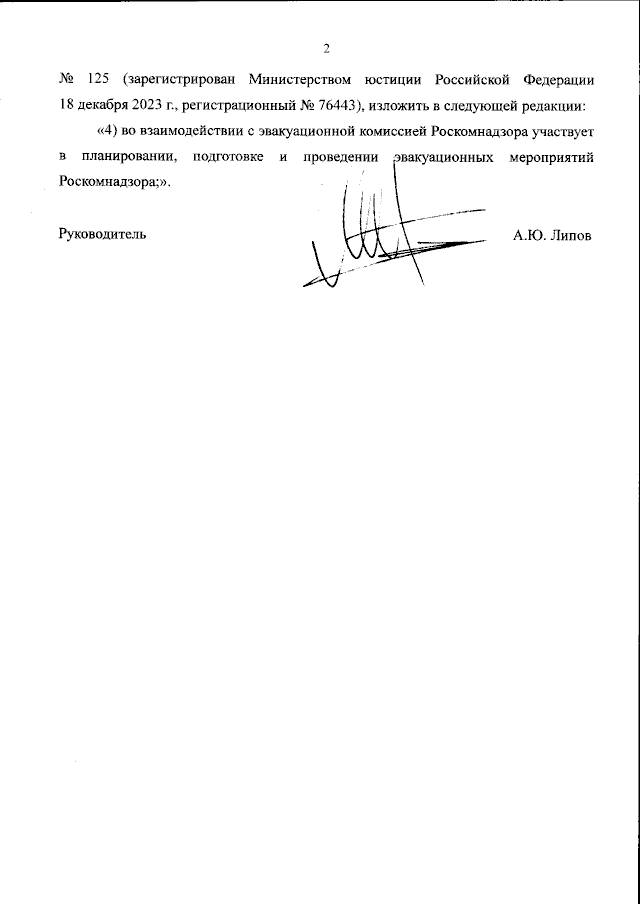 2

№ 125 (зарегистрирован Министерством юстиции Российской Федерации 18 декабря 2023 г., регистрационный № 76443), изложить в следующей редакции:

«4) во взаимодействии с эвакуационной комиссией Роскомнадзора участвует в планировании, подготовке и проведении эвакуационных мероприятий Роскомнадзора;».

Руководитель А.Ю. Липов